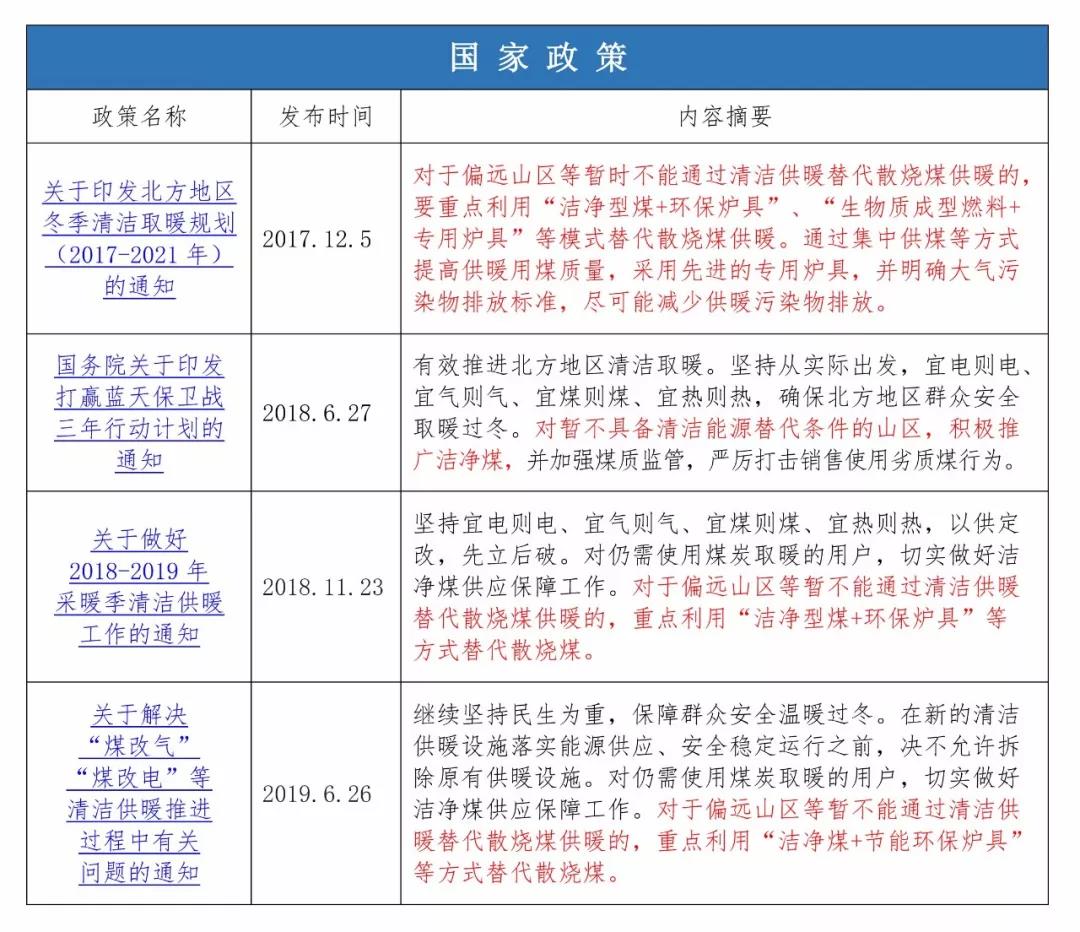 国家政策

| 政策名称 | 发布时间 | 内容摘要 |
|---|---|---|
| 关于印发北方地区冬季清洁取暖规划（2017-2021年）的通知 | 2017.12.5 | 对于偏远山区等暂时不能通过清洁供暖替代散烧煤供暖的，要重点利用“洁净型煤+环保炉具”、“生物质成型燃料+专用炉具”等模式替代散烧煤供暖。通过集中供煤等方式提高供暖用煤质量，采用先进的专用炉具，并明确大气污染物排放标准，尽可能减少供暖污染物排放。 |
| 国务院关于印发打赢蓝天保卫战三年行动计划的通知 | 2018.6.27 | 有效推进北方地区清洁取暖。坚持从实际出发，宜电则电、宜气则气、宜煤则煤、宜热则热，确保北方地区群众安全取暖过冬。对暂不具备清洁能源替代条件的山区，积极推广洁净煤，并加强煤质监管，严厉打击销售使用劣质煤行为。 |
| 关于做好2018-2019年采暖季清洁供暖工作的通知 | 2018.11.23 | 坚持宜电则电、宜气则气、宜煤则煤、宜热则热，以供定改，先立后破。对仍需使用煤炭取暖的用户，切实做好洁净煤供应保障工作。对于偏远山区等暂不能通过清洁供暖替代散烧煤供暖的，重点利用“洁净型煤+环保炉具”等方式替代散烧煤。 |
| 关于解决“煤改气”“煤改电”等清洁供暖推进过程中有关问题的通知 | 2019.6.26 | 继续坚持民生为重，保障群众安全温暖过冬。在新的清洁供暖设施落实能源供应、安全稳定运行之前，决不允许拆除原有供暖设施。对仍需使用煤炭取暖的用户，切实做好洁净煤供应保障工作。对于偏远山区等暂不能通过清洁供暖替代散烧煤供暖的，重点利用“洁净煤+节能环保炉具”等方式替代散烧煤。 |